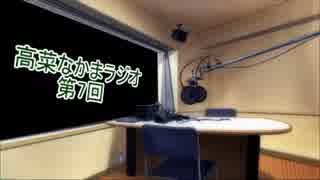 高菜なかまラジオ
第7回